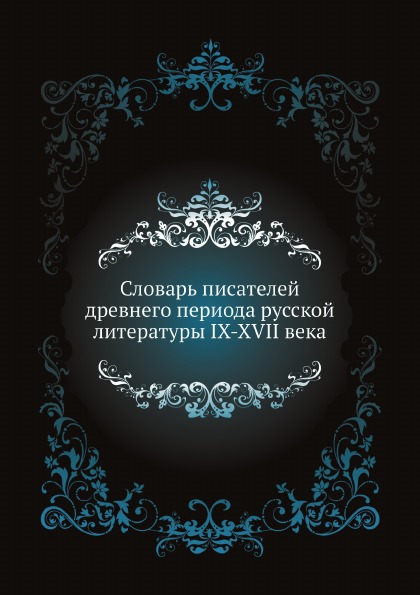 Словарь писателей древнего периода русской литературы IX-XVII века